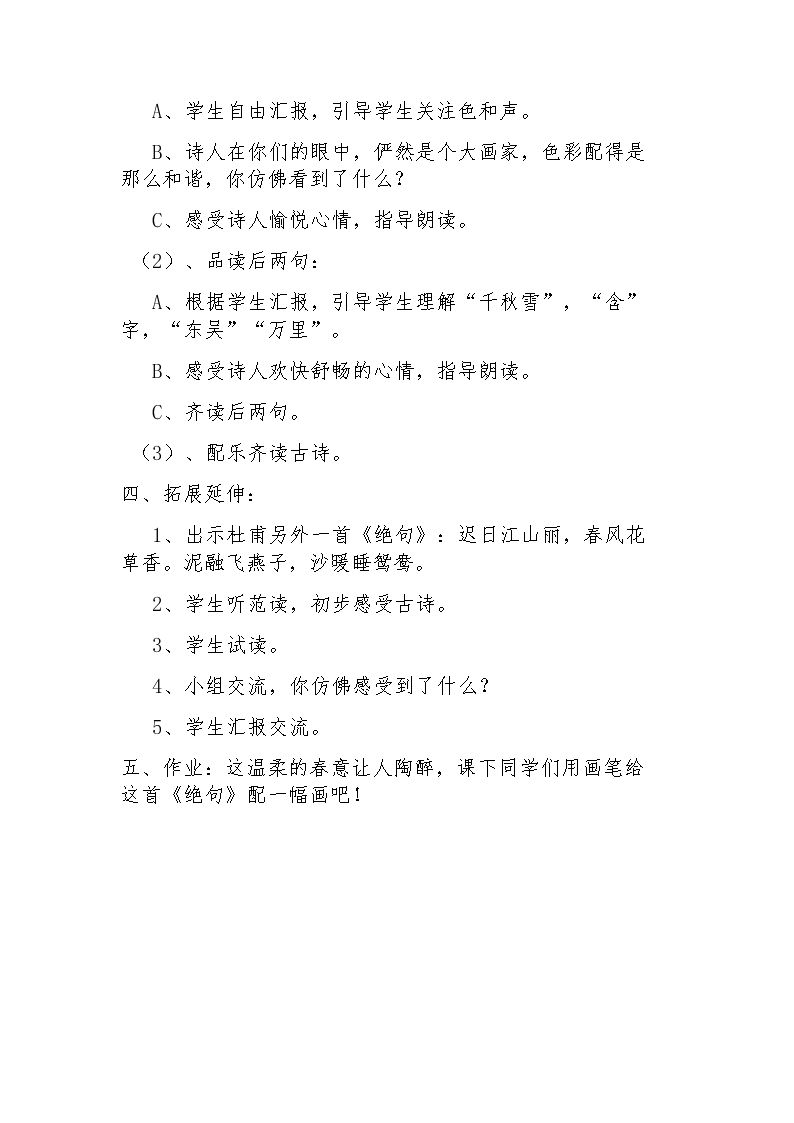 A、学生自由汇报，引导学生关注色和声。

B、诗人在你们的眼中，俨然是个大画家，色彩配得是那么和谐，你仿佛看到了什么？

C、感受诗人愉悦心情，指导朗读。

（2）、品读后两句：

A、根据学生汇报，引导学生理解“千秋雪”，“含”字，“东吴”“万里”。

B、感受诗人欢快舒畅的心情，指导朗读。

C、齐读后两句。

（3）、配乐齐读古诗。

四、拓展延伸：

1、出示杜甫另外一首《绝句》：迟日江山丽，春风花草香。泥融飞燕子，沙暖睡鸳鸯。

2、学生听范读，初步感受古诗。

3、学生试读。

4、小组交流，你仿佛感受到了什么？

5、学生汇报交流。

五、作业：这温柔的春意让人陶醉，课下同学们用画笔给这首《绝句》配一幅画吧！